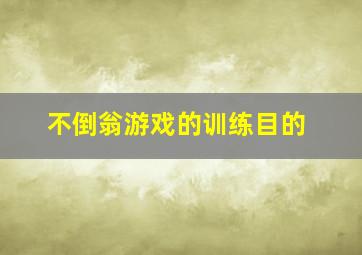 不倒翁游戏的训练目的